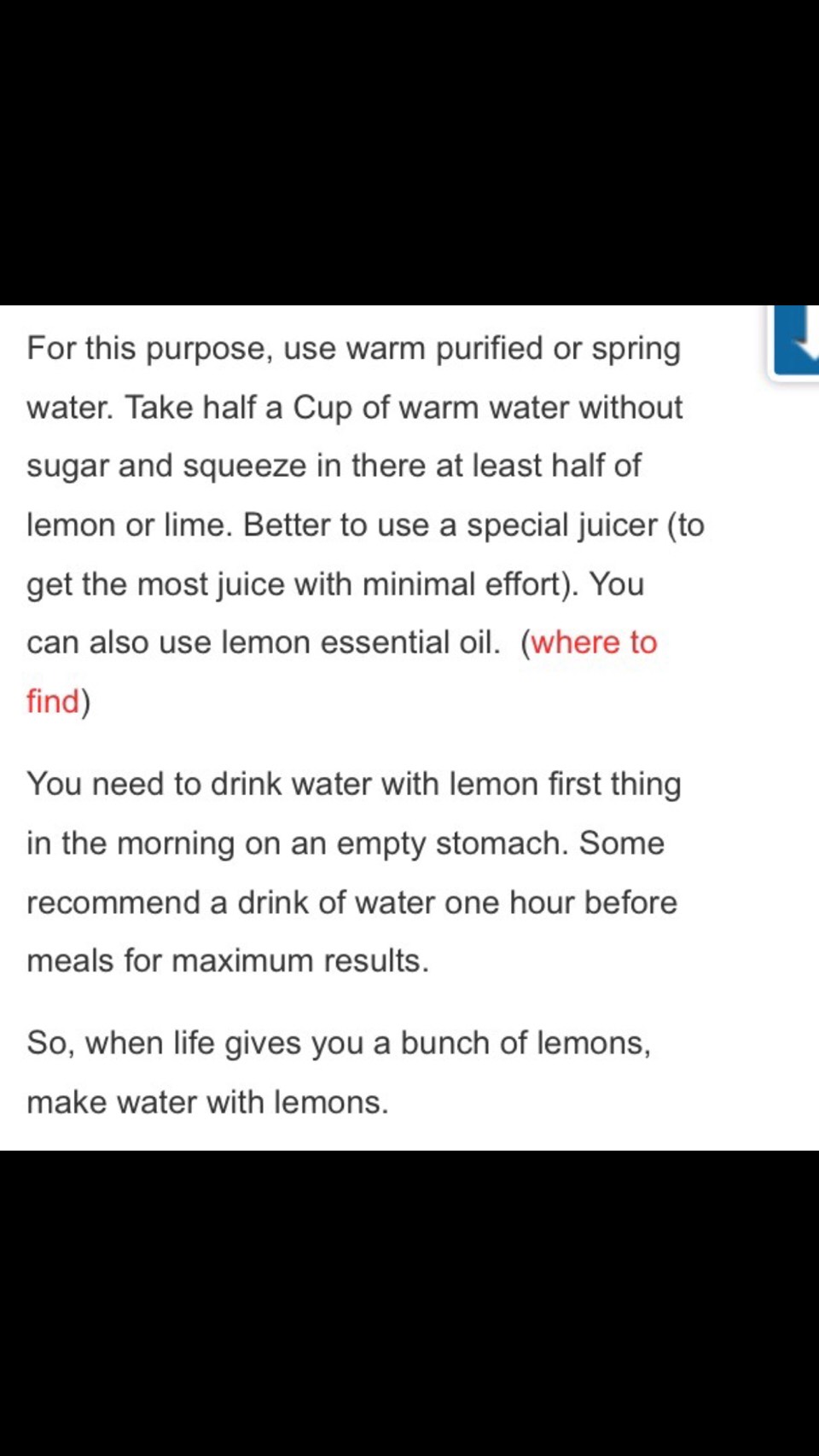 For this purpose, use warm purified or spring water. Take half a Cup of warm water without sugar and squeeze in there at least half of lemon or lime. Better to use a special juicer (to get the most juice with minimal effort). You can also use lemon essential oil. (where to find)

You need to drink water with lemon first thing in the morning on an empty stomach. Some recommend a drink of water one hour before meals for maximum results.

So, when life gives you a bunch of lemons, make water with lemons.